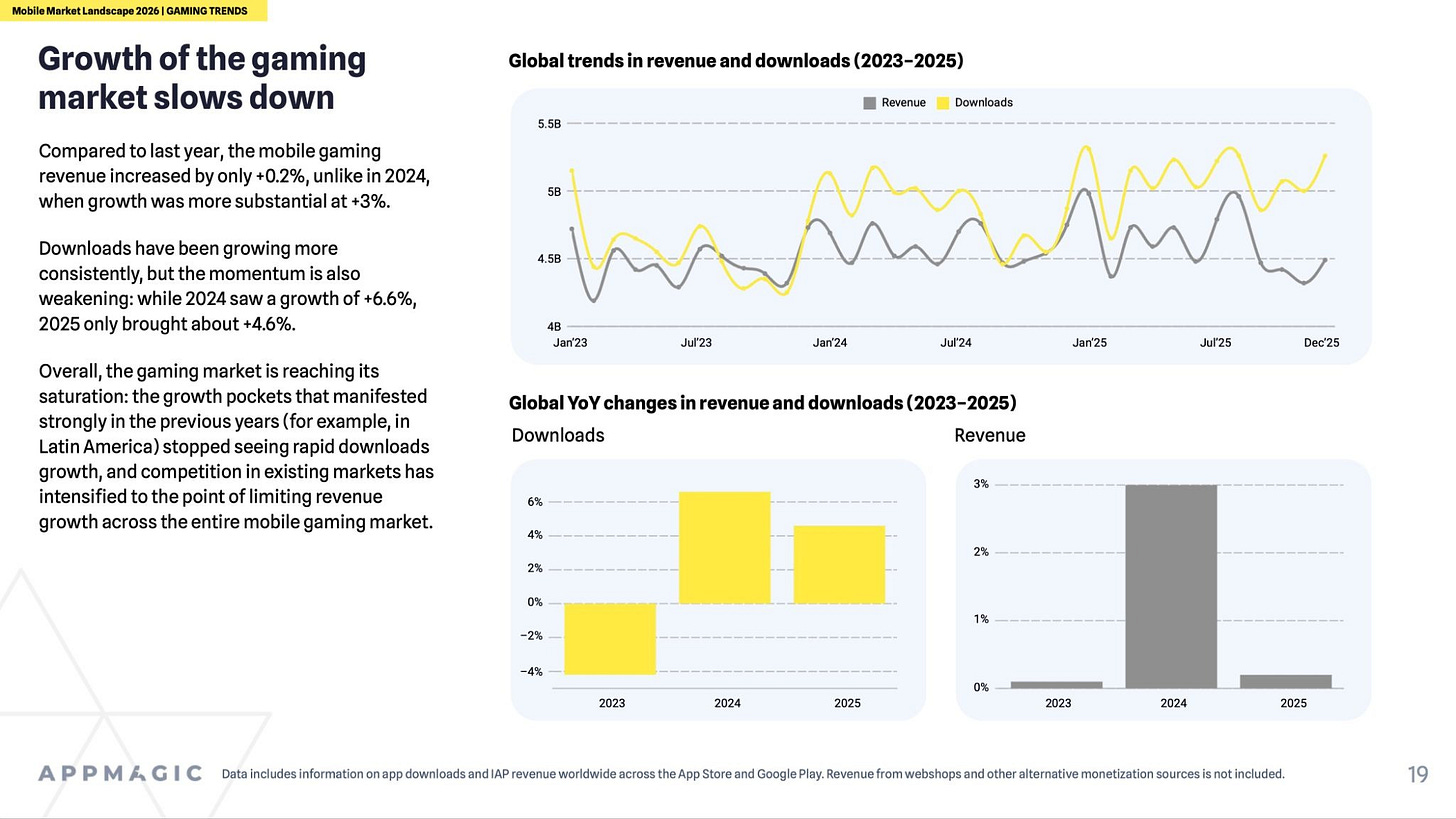 Mobile Market Landscape 2026 | GAMING TRENDS

Growth of the gaming market slows down

Compared to last year, the mobile gaming revenue increased by only +0.2%, unlike in 2024, when growth was more substantial at +3%.

Downloads have been growing more consistently, but the momentum is also weakening: while 2024 saw a growth of +6.6%, 2025 only brought about +4.6%.

Overall, the gaming market is reaching its saturation: the growth pockets that manifested strongly in the previous years (for example, in Latin America) stopped seeing rapid downloads growth, and competition in existing markets has intensified to the point of limiting revenue growth across the entire mobile gaming market.

Global trends in revenue and downloads (2023–2025)

Revenue Downloads

5.5B
5B
4.5B
4B

Jan'23 Jul'23 Jan'24 Jul'24 Jan'25 Jul'25 Dec'25

Global YoY changes in revenue and downloads (2023–2025)

Downloads

6%
4%
2%
0%
−2%
−4%

2023 2024 2025

Revenue

3%
2%
1%
0%

2023 2024 2025

APPMAGIC Data includes information on app downloads and IAP revenue worldwide across the App Store and Google Play. Revenue from webshops and other alternative monetization sources is not included.

19